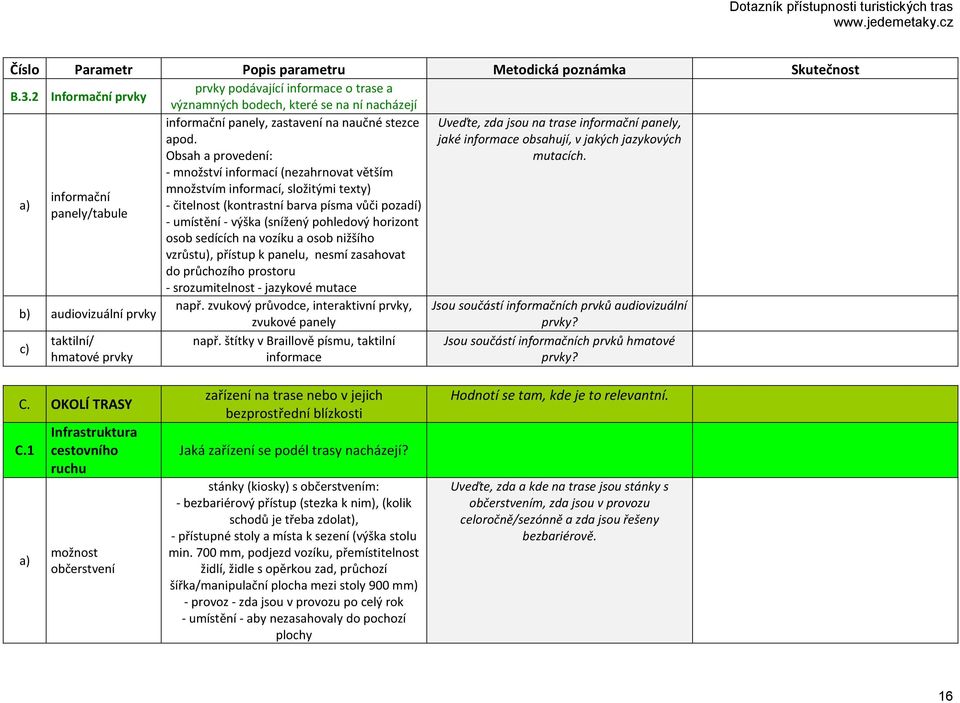 Dotazník přístupnosti turistických tras
www.jedemetaky.cz

| Číslo | Parametr | Popis parametru | Metodická poznámka | Skutečnost |
|---|---|---|---|---|
| B.3.2 | Informační prvky | prvky podávající informace o trase a významných bodech, které se na ní nacházejí | | |
| a) | informační panely/tabule | informační panely, zastavení na naučné stezce apod. Obsah a provedení: - množství informací (nezahrnovat větším množstvím informací, složitými texty) - čitelnost (kontrastní barva písma vůči pozadí) - umístění - výška (snížený pohledový horizont osob sedících na vozíku a osob nižšího vzrůstu), přístup k panelu, nesmí zasahovat do průchozího prostoru - srozumitelnost - jazykové mutace | Uveďte, zda jsou na trase informační panely, jaké informace obsahují, v jakých jazykových mutacích. | |
| b) | audiovizuální prvky | např. zvukový průvodce, interaktivní prvky, zvukové panely | Jsou součástí informačních prvků audiovizuální prvky? | |
| c) | taktilní/ hmatové prvky | např. štítky v Braillově písmu, taktilní informace | Jsou součástí informačních prvků hmatové prvky? | |

| | | | | |
|---|---|---|---|---|
| C. | OKOLÍ TRASY | zařízení na trase nebo v jejich bezprostřední blízkosti | Hodnotí se tam, kde je to relevantní. | |
| C.1 | Infrastruktura cestovního ruchu | Jaká zařízení se podél trasy nacházejí? | | |
| a) | možnost občerstvení | stánky (kiosky) s občerstvením: - bezbariérový přístup (stezka k nim), (kolik schodů je třeba zdolat), - přístupné stoly a místa k sezení (výška stolu min. 700 mm, podjezd vozíku, přemístitelnost židlí, židle s opěrkou zad, průchozí šířka/manipulační plocha mezi stoly 900 mm) - provoz - zda jsou v provozu po celý rok - umístění - aby nezasahovaly do pochozí plochy | Uveďte, zda a kde na trase jsou stánky s občerstvením, zda jsou v provozu celoročně/sezónně a zda jsou řešeny bezbariérově. | |

16